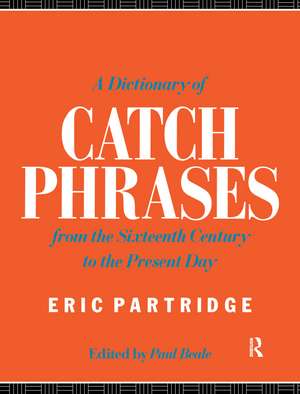 A Dictionary of

CATCH PHRASES

from the Sixteenth Century to the Present Day

ERIC PARTRIDGE

Edited by Paul Beale

R